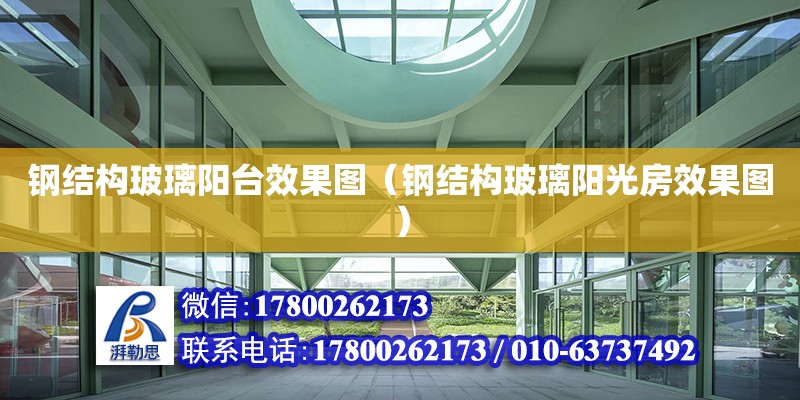 钢结构玻璃阳台效果图（钢结构玻璃阳光房效果图）

湃勒思

微信:17800262173

联系电话:17800262173 / 010-63737492